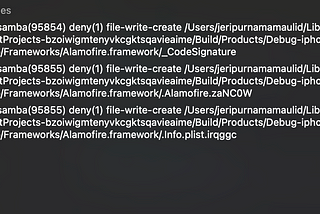 es

samba(95854) deny(1) file-write-create /Users/jeripurnamamaulid/Lib tProjects-bzoiwigmtenyvkcgktsqavieaime/Build/Products/Debug-iphc /Frameworks/Alamofire.framework/_CodeSignature

samba(95855) deny(1) file-write-create /Users/jeripurnamamaulid/Lib tProjects-bzoiwigmtenyvkcgktsqavieaime/Build/Products/Debug-iphc /Frameworks/Alamofire.framework/.Alamofire.zaNC0W

samba(95855) deny(1) file-write-create /Users/jeripurnamamaulid/Lib tProjects-bzoiwigmtenyvkcgktsqavieaime/Build/Products/Debug-iphc /Frameworks/Alamofire.framework/.Info.plist.irqggc